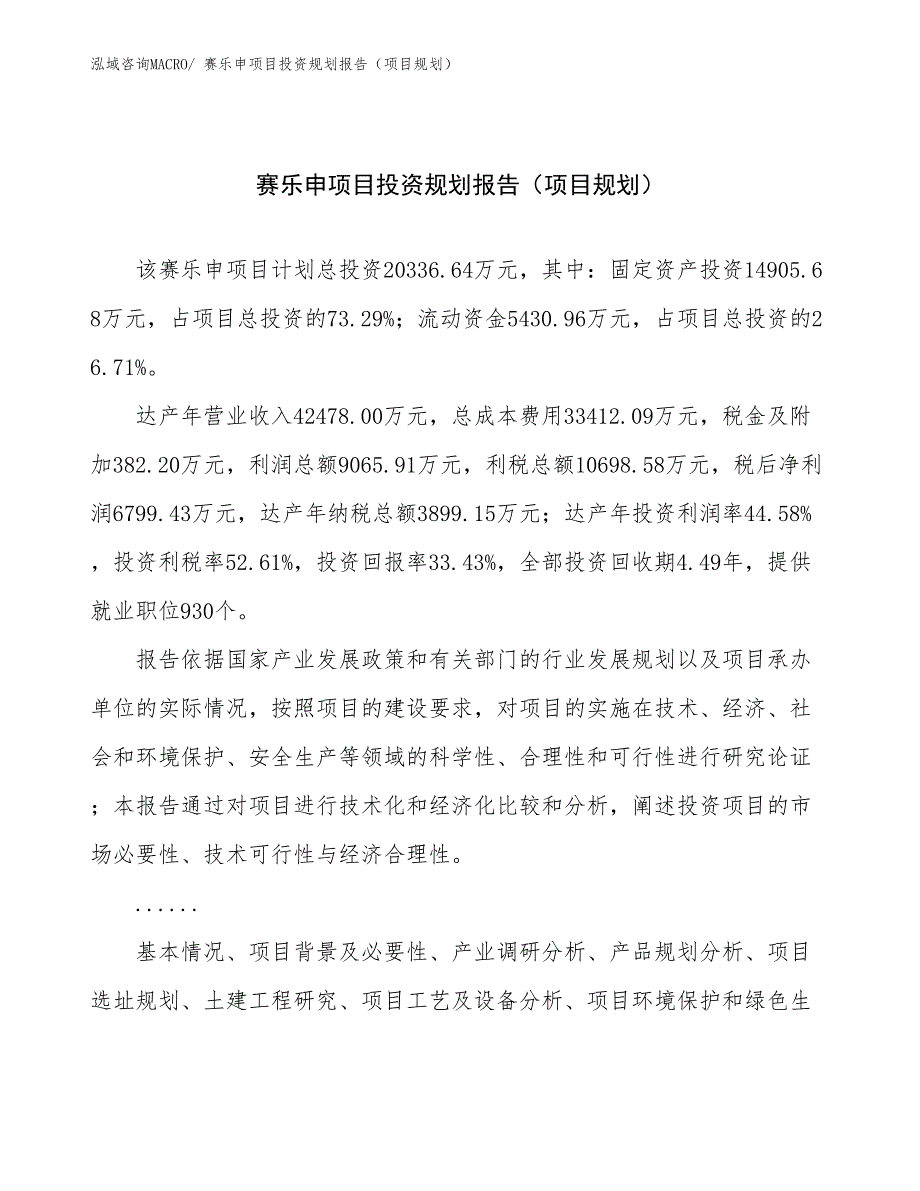 泓域咨询MACRO/ 赛乐申项目投资规划报告（项目规划）

赛乐申项目投资规划报告（项目规划）

该赛乐申项目计划总投资20336.64万元，其中：固定资产投资14905.68万元，占项目总投资的73.29%；流动资金5430.96万元，占项目总投资的26.71%。

达产年营业收入42478.00万元，总成本费用33412.09万元，税金及附加382.20万元，利润总额9065.91万元，利税总额10698.58万元，税后净利润6799.43万元，达产年纳税总额3899.15万元；达产年投资利润率44.58%，投资利税率52.61%，投资回报率33.43%，全部投资回收期4.49年，提供就业职位930个。

报告依据国家产业发展政策和有关部门的行业发展规划以及项目承办单位的实际情况，按照项目的建设要求，对项目的实施在技术、经济、社会和环境保护、安全生产等领域的科学性、合理性和可行性进行研究论证；本报告通过对项目进行技术化和经济化比较和分析，阐述投资项目的市场必要性、技术可行性与经济合理性。

......

基本情况、项目背景及必要性、产业调研分析、产品规划分析、项目选址规划、土建工程研究、项目工艺及设备分析、项目环境保护和绿色生